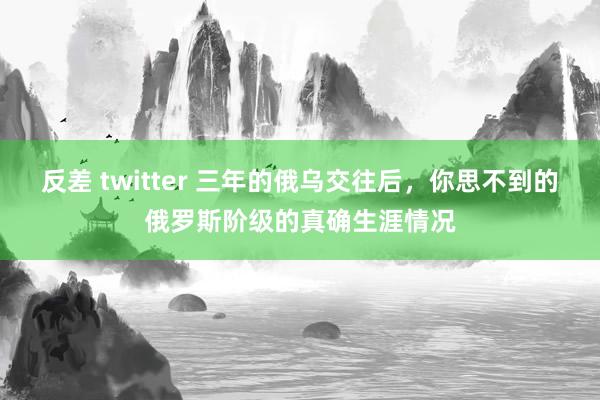 反差 twitter 三年的俄乌交往后，你思不到的俄罗斯阶级的真确生涯情况